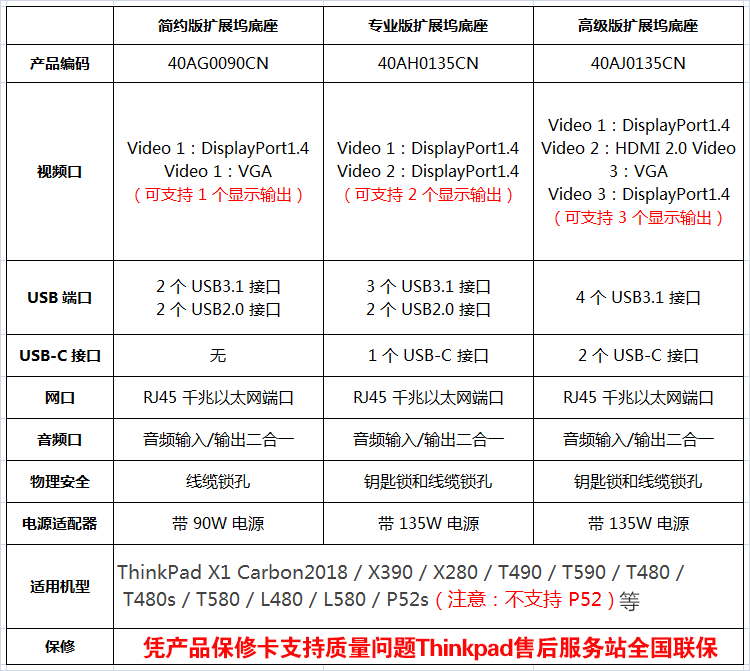 | | 简约版扩展坞底座 | 专业版扩展坞底座 | 高级版扩展坞底座 |
|---|---|---|---|
| 产品编码 | 40AG0090CN | 40AH0135CN | 40AJ0135CN |
| 视频口 | Video 1：DisplayPort1.4 Video 1：VGA （可支持 1 个显示输出） | Video 1：DisplayPort1.4 Video 2：DisplayPort1.4 （可支持 2 个显示输出） | Video 1：DisplayPort1.4 Video 2：HDMI 2.0 Video 3：VGA Video 3：DisplayPort1.4 （可支持 3 个显示输出） |
| USB 端口 | 2 个 USB3.1 接口 2 个 USB2.0 接口 | 3 个 USB3.1 接口 2 个 USB2.0 接口 | 4 个 USB3.1 接口 |
| USB-C 接口 | 无 | 1 个 USB-C 接口 | 2 个 USB-C 接口 |
| 网口 | RJ45 千兆以太网端口 | RJ45 千兆以太网端口 | RJ45 千兆以太网端口 |
| 音频口 | 音频输入/输出二合一 | 音频输入/输出二合一 | 音频输入/输出二合一 |
| 物理安全 | 线缆锁孔 | 钥匙锁和线缆锁孔 | 钥匙锁和线缆锁孔 |
| 电源适配器 | 带 90W 电源 | 带 135W 电源 | 带 135W 电源 |
| 适用机型 | ThinkPad X1 Carbon2018 / X390 / X280 / T490 / T590 / T480 / T480s / T580 / L480 / L580 / P52s（注意：不支持 P52）等 | | |
| 保修 | 凭产品保修卡支持质量问题Thinkpad售后服务站全国联保 | | |